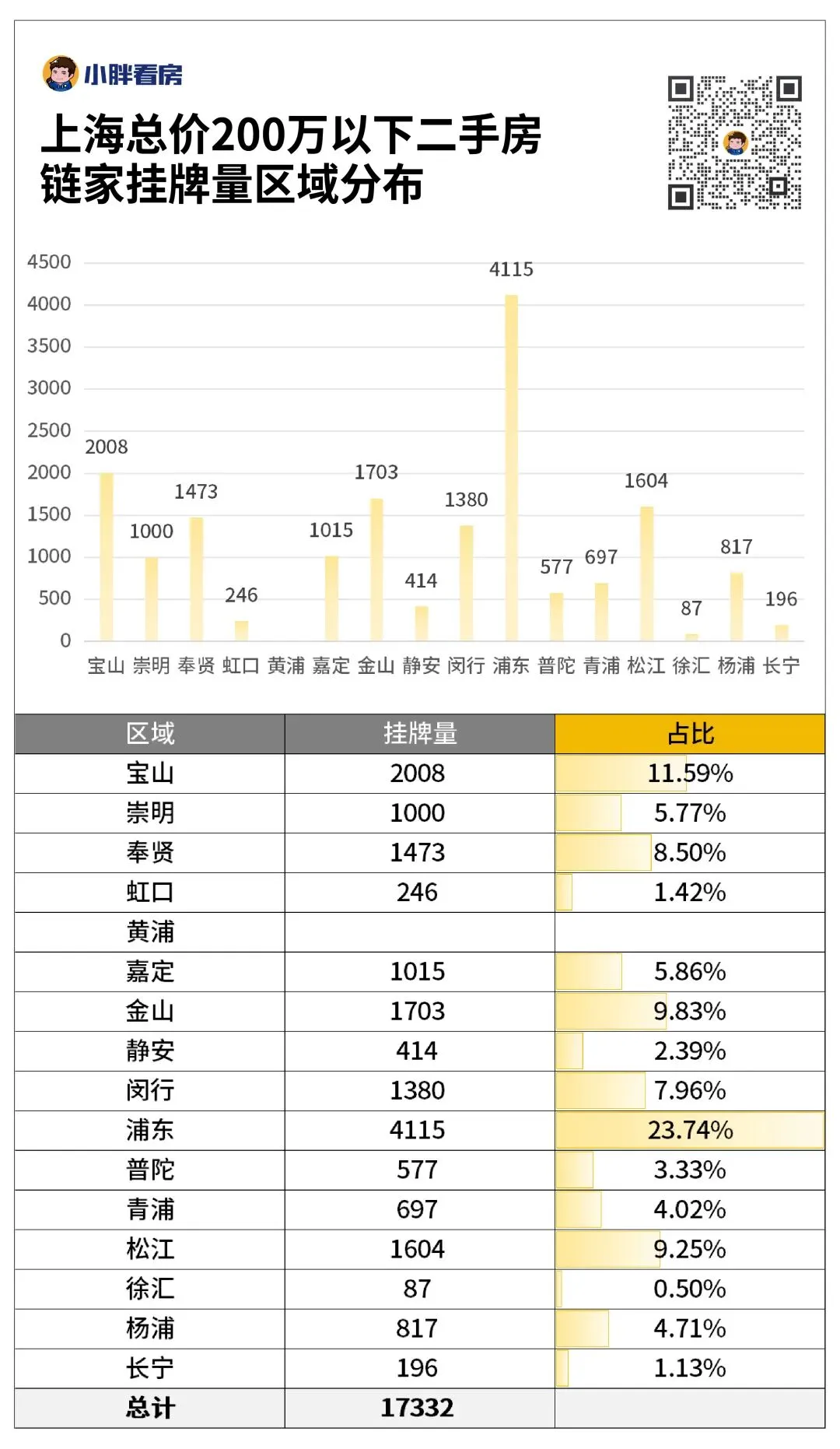 小胖看房

上海总价200万以下二手房
链家挂牌量区域分布

4500
4000
3500
3000
2500
2000
1500
1000
500
0

2008 1000 1473 246 1015 1703 414 1380 4115 577 697 1604 87 817 196

宝山 崇明 奉贤 虹口 黄浦 嘉定 金山 静安 闵行 浦东 普陀 青浦 松江 徐汇 杨浦 长宁

| 区域 | 挂牌量 | 占比 |
|---|---|---|
| 宝山 | 2008 | 11.59% |
| 崇明 | 1000 | 5.77% |
| 奉贤 | 1473 | 8.50% |
| 虹口 | 246 | 1.42% |
| 黄浦 | | |
| 嘉定 | 1015 | 5.86% |
| 金山 | 1703 | 9.83% |
| 静安 | 414 | 2.39% |
| 闵行 | 1380 | 7.96% |
| 浦东 | 4115 | 23.74% |
| 普陀 | 577 | 3.33% |
| 青浦 | 697 | 4.02% |
| 松江 | 1604 | 9.25% |
| 徐汇 | 87 | 0.50% |
| 杨浦 | 817 | 4.71% |
| 长宁 | 196 | 1.13% |
| 总计 | 17332 | |